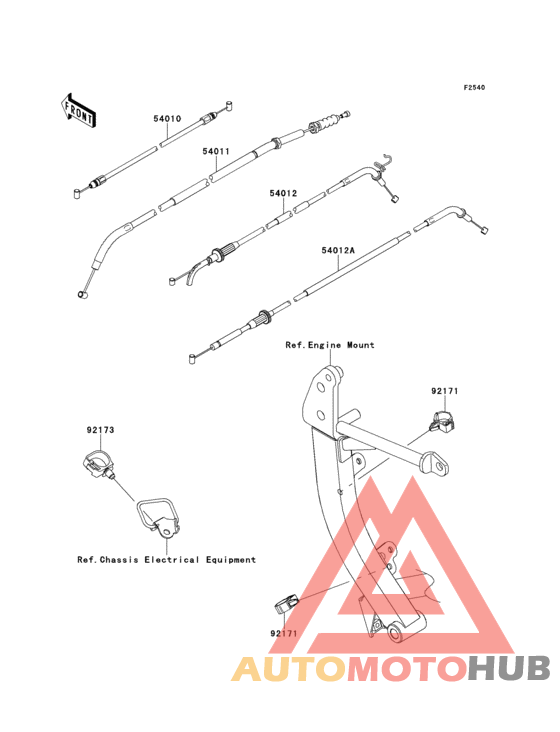 F2540

FRONT

54010

54011

54012

54012A

Ref.Engine Mount

92171

92173

Ref.Chassis Electrical Equipment

92171

AUTOMOTOHUB